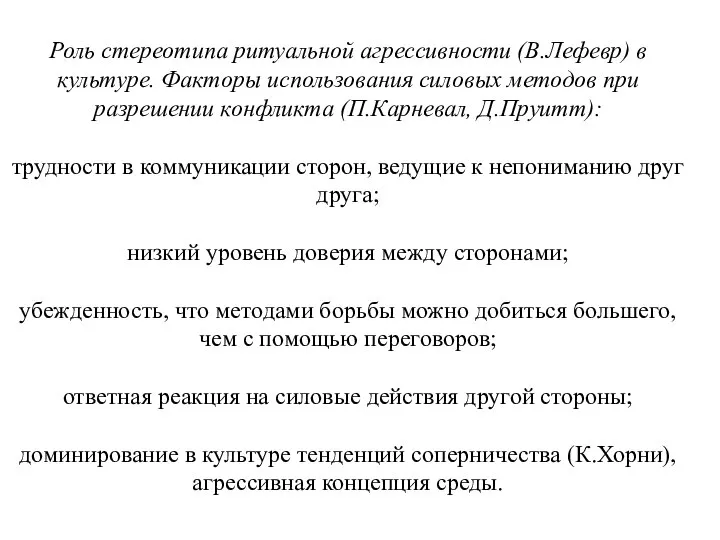 Роль стереотипа ритуальной агрессивности (В.Лефевр) в культуре. Факторы использования силовых методов при разрешении конфликта (П.Карневал, Д.Пруитт):

трудности в коммуникации сторон, ведущие к непониманию друг друга;

низкий уровень доверия между сторонами;

убежденность, что методами борьбы можно добиться большего, чем с помощью переговоров;

ответная реакция на силовые действия другой стороны;

доминирование в культуре тенденций соперничества (К.Хорни), агрессивная концепция среды.